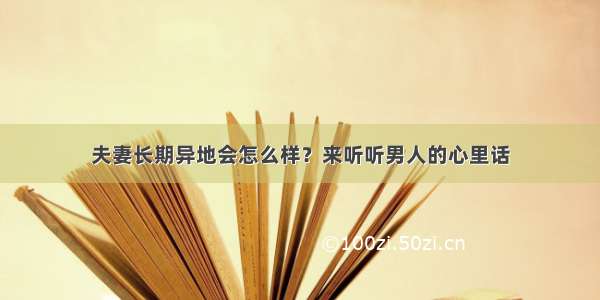 夫妻长期异地会怎么样？来听听男人的心里话

©100zi.50zi.cn